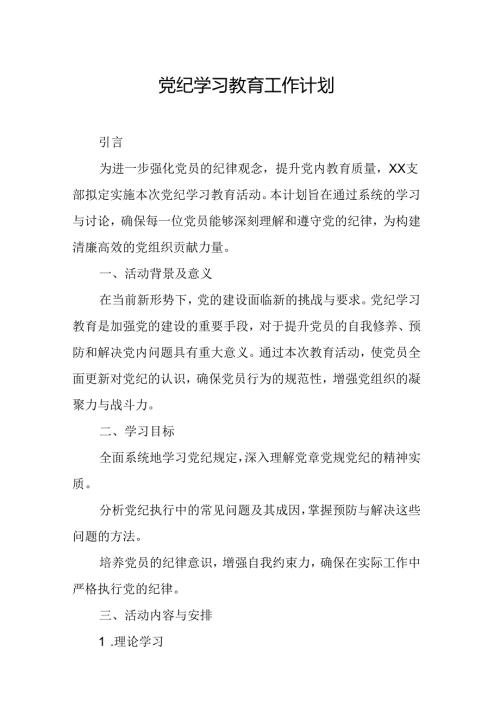 党纪学习教育工作计划

引言

为进一步强化党员的纪律观念，提升党内教育质量，XX支部拟定实施本次党纪学习教育活动。本计划旨在通过系统的学习与讨论，确保每一位党员能够深刻理解和遵守党的纪律，为构建清廉高效的党组织贡献力量。

一、活动背景及意义

在当前新形势下，党的建设面临新的挑战与要求。党纪学习教育是加强党的建设的重要手段，对于提升党员的自我修养、预防和解决党内问题具有重大意义。通过本次教育活动，使党员全面更新对党纪的认识，确保党员行为的规范性，增强党组织的凝聚力与战斗力。

二、学习目标

全面系统地学习党纪规定，深入理解党章党规党纪的精神实质。

分析党纪执行中的常见问题及其成因，掌握预防与解决这些问题的方法。

培养党员的纪律意识，增强自我约束力，确保在实际工作中严格执行党的纪律。

三、活动内容与安排

1 .理论学习